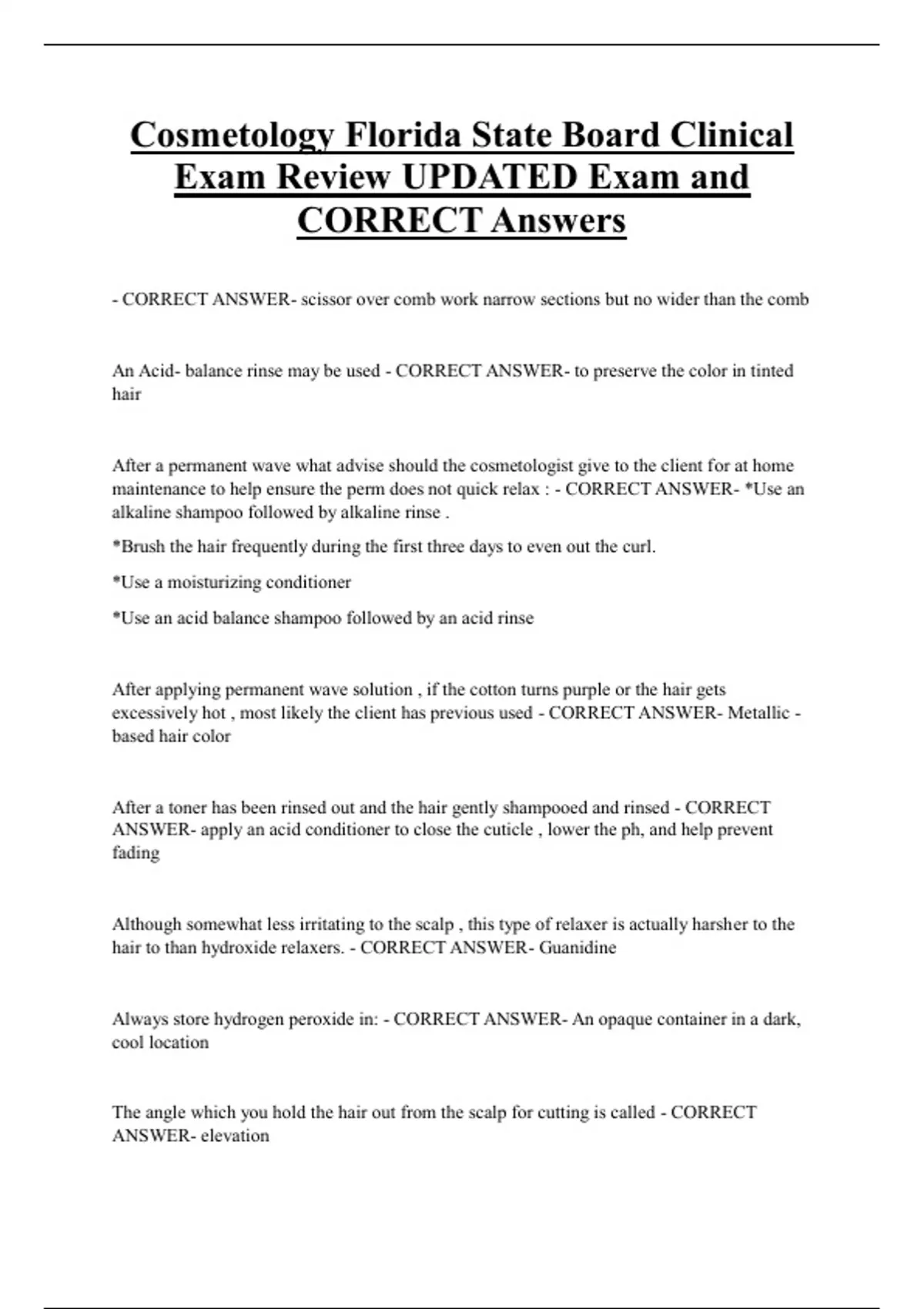 Cosmetology Florida State Board Clinical Exam Review UPDATED Exam and CORRECT Answers

- CORRECT ANSWER- scissor over comb work narrow sections but no wider than the comb

An Acid- balance rinse may be used - CORRECT ANSWER- to preserve the color in tinted hair

After a permanent wave what advise should the cosmetologist give to the client for at home maintenance to help ensure the perm does not quick relax : - CORRECT ANSWER- *Use an alkaline shampoo followed by alkaline rinse .

*Brush the hair frequently during the first three days to even out the curl.

*Use a moisturizing conditioner

*Use an acid balance shampoo followed by an acid rinse

After applying permanent wave solution , if the cotton turns purple or the hair gets excessively hot , most likely the client has previous used - CORRECT ANSWER- Metallic - based hair color

After a toner has been rinsed out and the hair gently shampooed and rinsed - CORRECT ANSWER- apply an acid conditioner to close the cuticle , lower the ph, and help prevent fading

Although somewhat less irritating to the scalp , this type of relaxer is actually harsher to the hair to than hydroxide relaxers. - CORRECT ANSWER- Guanidine

Always store hydrogen peroxide in: - CORRECT ANSWER- An opaque container in a dark, cool location

The angle which you hold the hair out from the scalp for cutting is called - CORRECT ANSWER- elevation